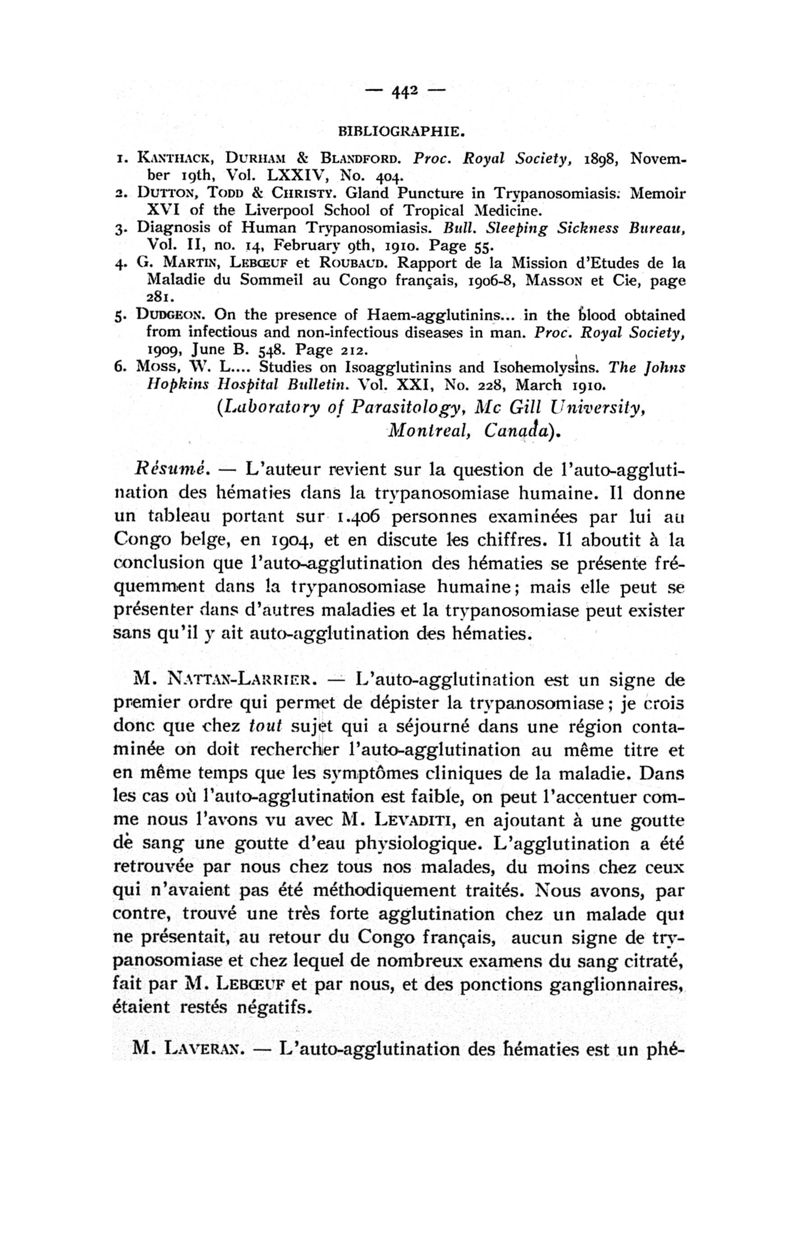 — 442 —

BIBLIOGRAPHIE.

1. KANTHACK, DURHAM & BLANDFORD. Proc. Royal Society, 1898, November 19th, Vol. LXXIV, No. 404.
2. DUTTON, TODD & CHRISTY. Gland Puncture in Trypanosomiasis. Memoir XVI of the Liverpool School of Tropical Medicine.
3. Diagnosis of Human Trypanosomiasis. Bull. Sleeping Sickness Bureau, Vol. II, no. 14, February 9th, 1910. Page 55.
4. G. MARTIN, LEBŒUF et ROUBAUD. Rapport de la Mission d'Etudes de la Maladie du Sommeil au Congo français, 1906-8, MASSON et Cie, page 281.
5. DUDGEON. On the presence of Haem-agglutinins... in the blood obtained from infectious and non-infectious diseases in man. Proc. Royal Society, 1909, June B. 548. Page 212.
6. MOSS, W. L.... Studies on Isoagglutinins and Isohemolysins. The Johns Hopkins Hospital Bulletin. Vol. XXI, No. 228, March 1910.

(Laboratory of Parasitology, Mc Gill University, Montreal, Canada).

Résumé. — L'auteur revient sur la question de l'auto-agglutination des hématies dans la trypanosomiase humaine. Il donne un tableau portant sur 1.406 personnes examinées par lui au Congo belge, en 1904, et en discute les chiffres. Il aboutit à la conclusion que l'auto-agglutination des hématies se présente fréquemment dans la trypanosomiase humaine; mais elle peut se présenter dans d'autres maladies et la trypanosomiase peut exister sans qu'il y ait auto-agglutination des hématies.

M. NATTAN-LARRIER. — L'auto-agglutination est un signe de premier ordre qui permet de dépister la trypanosomiase; je crois donc que chez tout sujet qui a séjourné dans une région contaminée on doit rechercher l'auto-agglutination au même titre et en même temps que les symptômes cliniques de la maladie. Dans les cas où l'auto-agglutination est faible, on peut l'accentuer comme nous l'avons vu avec M. LEVADITI, en ajoutant à une goutte de sang une goutte d'eau physiologique. L'agglutination a été retrouvée par nous chez tous nos malades, du moins chez ceux qui n'avaient pas été méthodiquement traités. Nous avons, par contre, trouvé une très forte agglutination chez un malade qui ne présentait, au retour du Congo français, aucun signe de trypanosomiase et chez lequel de nombreux examens du sang citraté, fait par M. LEBŒUF et par nous, et des ponctions ganglionnaires, étaient restés négatifs.

M. LAVERAN. — L'auto-agglutination des hématies est un phé-